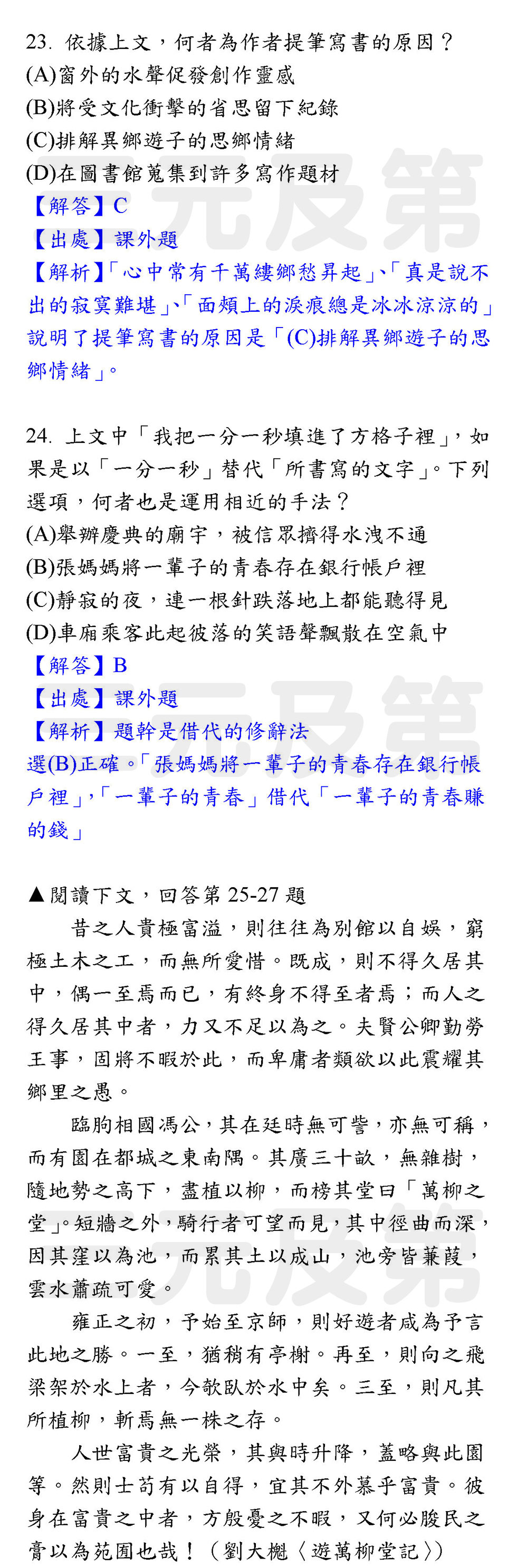 23. 依據上文，何者為作者提筆寫書的原因？
(A)窗外的水聲促發創作靈感
(B)將受文化衝擊的省思留下紀錄
(C)排解異鄉遊子的思鄉情緒
(D)在圖書館蒐集到許多寫作題材
【解答】C
【出處】課外題
【解析】「心中常有千萬縷鄉愁昇起」、「真是說不出的寂寞難堪」、「面頰上的淚痕總是冰冰涼涼的」說明了提筆寫書的原因是「(C)排解異鄉遊子的思鄉情緒」。

24. 上文中「我把一分一秒填進了方格子裡」，如果是以「一分一秒」替代「所書寫的文字」。下列選項，何者也是運用相近的手法？
(A)舉辦慶典的廟宇，被信眾擠得水洩不通
(B)張媽媽將一輩子的青春存在銀行帳戶裡
(C)靜寂的夜，連一根針跌落地上都能聽得見
(D)車廂乘客此起彼落的笑語聲飄散在空氣中
【解答】B
【出處】課外題
【解析】題幹是借代的修辭法
選(B)正確。「張媽媽將一輩子的青春存在銀行帳戶裡」,「一輩子的青春」借代「一輩子的青春賺的錢」

▲閱讀下文，回答第 25-27 題
昔之人貴極富溢，則往往為別館以自娛，窮極土木之工，而無所愛惜。既成，則不得久居其中，偶一至焉而已，有終身不得至者焉；而人之得久居其中者，力又不足以為之。夫賢公卿勤勞王事，固將不暇於此，而卑庸者類欲以此震耀其鄉里之愚。

臨朐相國馮公，其在廷時無可訾，亦無可稱，而有園在都城之東南隅。其廣三十畝，無雜樹，隨地勢之高下，盡植以柳，而榜其堂曰「萬柳之堂」。短牆之外，騎行者可望而見，其中徑曲而深，因其窪以為池，而累其土以成山，池旁皆蒹葭，雲水蕭疏可愛。

雍正之初，予始至京師，則好遊者咸為予言此地之勝。一至，猶稍有亭榭。再至，則向之飛梁架於水上者，今欹臥於水中矣。三至，則凡其所植柳，斬焉無一株之存。

人世富貴之光榮，其與時升降，蓋略與此園等。然則士苟有以自得，宜其不外慕乎富貴。彼身在富貴之中者，方殷憂之不暇，又何必朘民之膏以為苑囿也哉！（劉大櫆〈遊萬柳堂記〉）